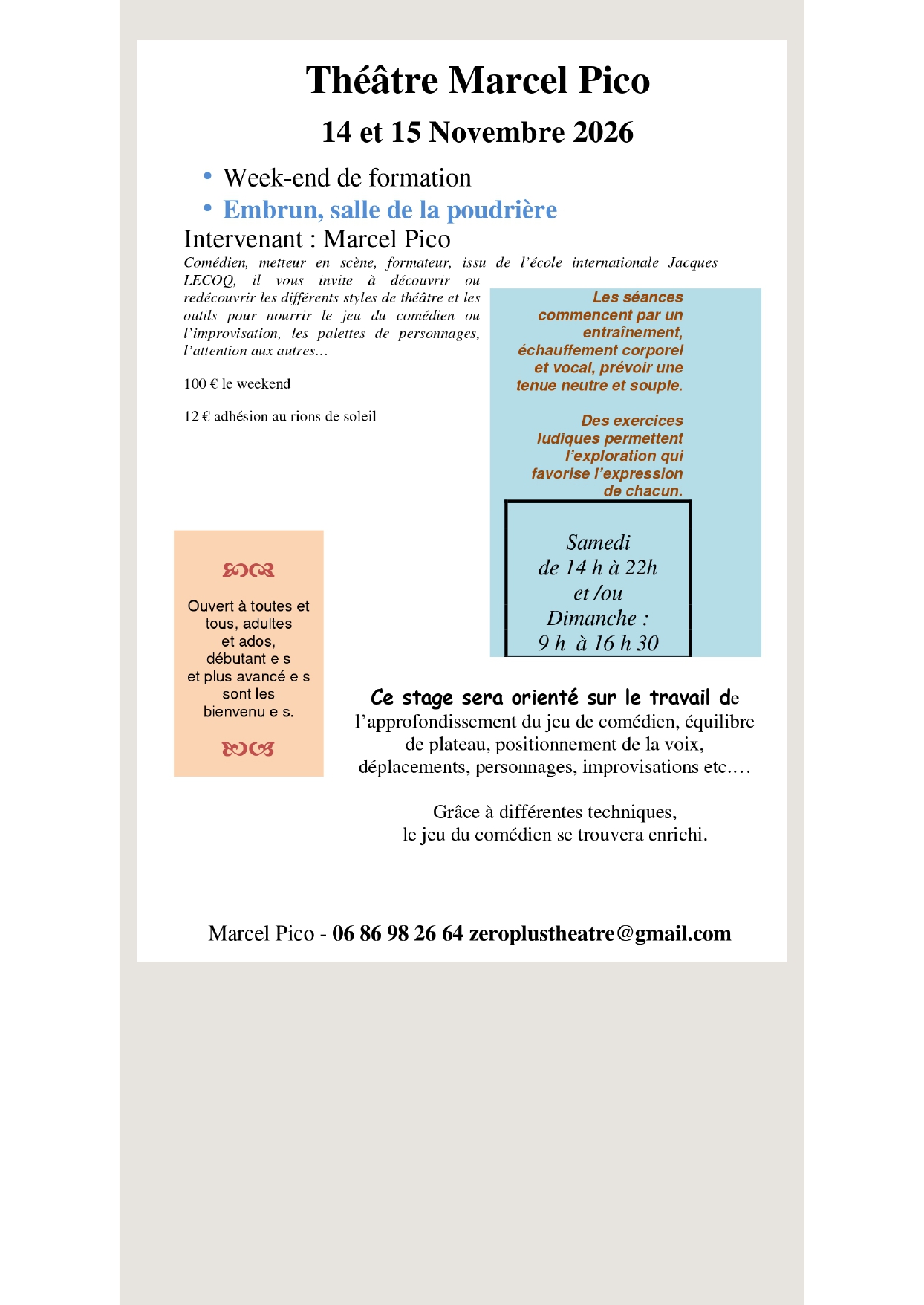 Théâtre Marcel Pico

14 et 15 Novembre 2026

• Week-end de formation
• Embrun, salle de la poudrière

Intervenant : Marcel Pico

Comédien, metteur en scène, formateur, issu de l'école internationale Jacques LECOQ, il vous invite à découvrir ou redécouvrir les différents styles de théâtre et les outils pour nourrir le jeu du comédien ou l'improvisation, les palettes de personnages, l'attention aux autres…

100 € le weekend

12 € adhésion au rions de soleil

Les séances commencent par un entraînement, échauffement corporel et vocal, prévoir une tenue neutre et souple.

Des exercices ludiques permettent l'exploration qui favorise l'expression de chacun.

Samedi
de 14 h à 22h
et /ou
Dimanche :
9 h à 16 h 30

Ouvert à toutes et tous, adultes et ados, débutant e s et plus avancé e s sont les bienvenu e s.

Ce stage sera orienté sur le travail de l'approfondissement du jeu de comédien, équilibre de plateau, positionnement de la voix, déplacements, personnages, improvisations etc.…

Grâce à différentes techniques, le jeu du comédien se trouvera enrichi.

Marcel Pico - 06 86 98 26 64 zeroplustheatre@gmail.com